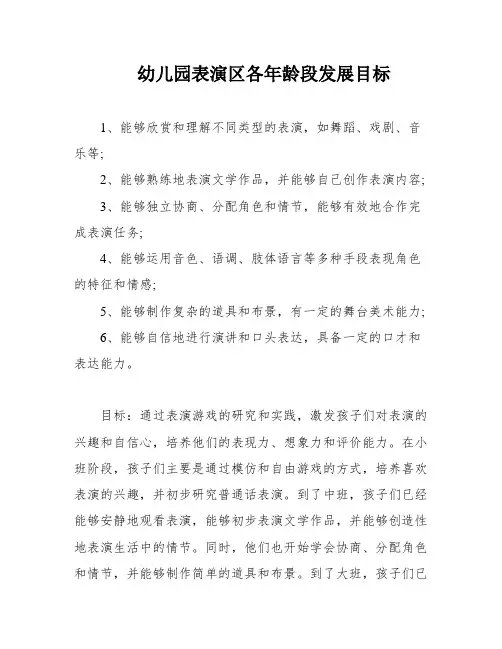 幼儿园表演区各年龄段发展目标

1、能够欣赏和理解不同类型的表演，如舞蹈、戏剧、音乐等;

2、能够熟练地表演文学作品，并能够自己创作表演内容;

3、能够独立协商、分配角色和情节，能够有效地合作完成表演任务;

4、能够运用音色、语调、肢体语言等多种手段表现角色的特征和情感;

5、能够制作复杂的道具和布景，有一定的舞台美术能力;

6、能够自信地进行演讲和口头表达，具备一定的口才和表达能力。

目标：通过表演游戏的研究和实践，激发孩子们对表演的兴趣和自信心，培养他们的表现力、想象力和评价能力。在小班阶段，孩子们主要是通过模仿和自由游戏的方式，培养喜欢表演的兴趣，并初步研究普通话表演。到了中班，孩子们已经能够安静地观看表演，能够初步表演文学作品，并能够创造性地表演生活中的情节。同时，他们也开始学会协商、分配角色和情节，并能够制作简单的道具和布景。到了大班，孩子们已